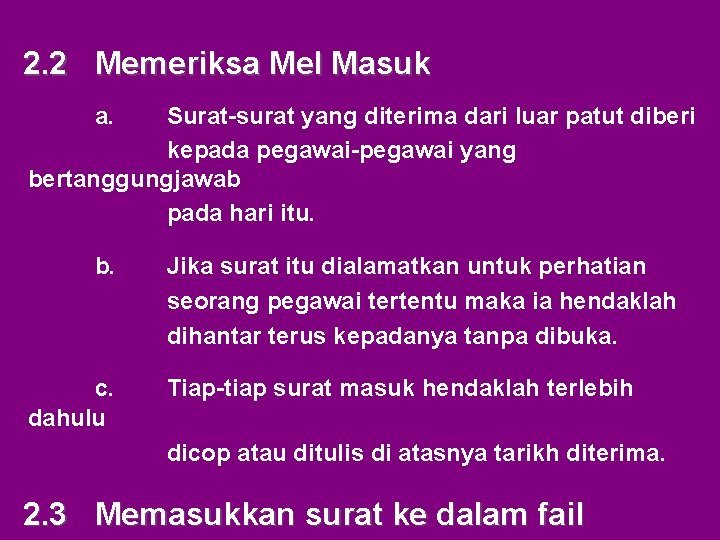 2.2 Memeriksa Mel Masuk

a. Surat-surat yang diterima dari luar patut diberi kepada pegawai-pegawai yang bertanggungjawab pada hari itu.

b. Jika surat itu dialamatkan untuk perhatian seorang pegawai tertentu maka ia hendaklah dihantar terus kepadanya tanpa dibuka.

c. Tiap-tiap surat masuk hendaklah terlebih dahulu dicop atau ditulis di atasnya tarikh diterima.

2.3 Memasukkan surat ke dalam fail